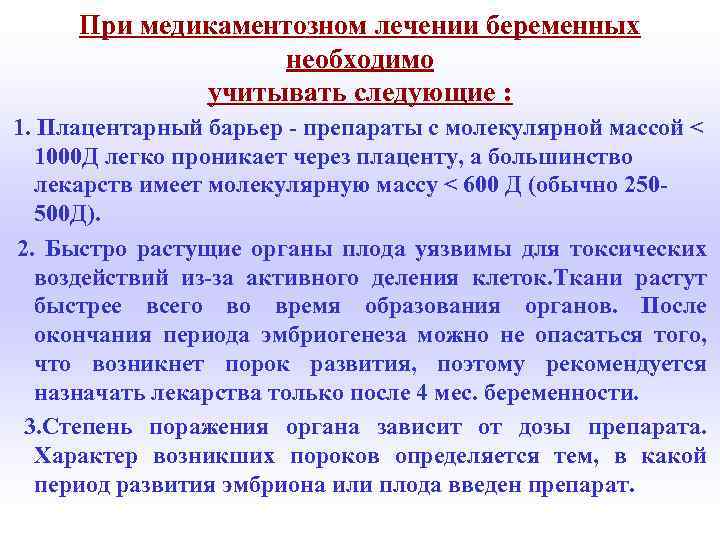 При медикаментозном лечении беременных необходимо учитывать следующие :

1. Плацентарный барьер - препараты с молекулярной массой < 1000Д легко проникает через плаценту, а большинство лекарств имеет молекулярную массу < 600 Д (обычно 250-500Д).

2. Быстро растущие органы плода уязвимы для токсических воздействий из-за активного деления клеток.Ткани растут быстрее всего во время образования органов. После окончания периода эмбриогенеза можно не опасаться того, что возникнет порок развития, поэтому рекомендуется назначать лекарства только после 4 мес. беременности.

3.Степень поражения органа зависит от дозы препарата. Характер возникших пороков определяется тем, в какой период развития эмбриона или плода введен препарат.